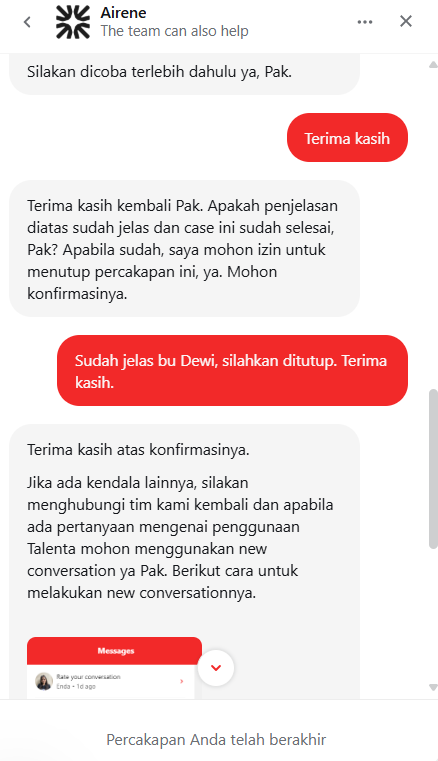 Airene
The team can also help

Silakan dicoba terlebih dahulu ya, Pak.

Terima kasih

Terima kasih kembali Pak. Apakah penjelasan diatas sudah jelas dan case ini sudah selesai, Pak? Apabila sudah, saya mohon izin untuk menutup percakapan ini, ya. Mohon konfirmasinya.

Sudah jelas bu Dewi, silahkan ditutup. Terima kasih.

Terima kasih atas konfirmasinya.

Jika ada kendala lainnya, silakan menghubungi tim kami kembali dan apabila ada pertanyaan mengenai penggunaan Talenta mohon menggunakan new conversation ya Pak. Berikut cara untuk melakukan new conversationnya.

Messages

Rate your conversation
Enda • 1d ago

Percakapan Anda telah berakhir